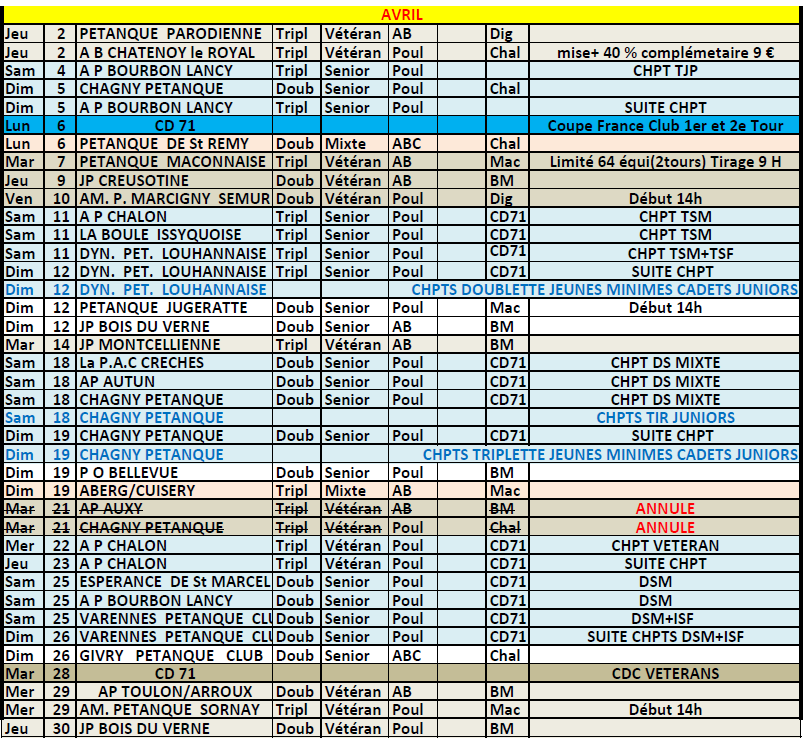 AVRIL

| | | | | | | | | |
|---|---|---|---|---|---|---|---|---|
| Jeu | 2 | PETANQUE PARODIENNE | Tripl | Vétéran | AB | | Dig | |
| Jeu | 2 | A B CHATENOY le ROYAL | Tripl | Vétéran | Poul | | Chal | mise+ 40 % complémetaire 9 € |
| Sam | 4 | A P BOURBON LANCY | Tripl | Senior | Poul | | | CHPT TJP |
| Dim | 5 | CHAGNY PETANQUE | Doub | Senior | Poul | | Chal | |
| Dim | 5 | A P BOURBON LANCY | Tripl | Senior | Poul | | | SUITE CHPT |
| Lun | 6 | CD 71 | | | | | | Coupe France Club 1er et 2e Tour |
| Lun | 6 | PETANQUE DE St REMY | Doub | Mixte | ABC | | Chal | |
| Mar | 7 | PETANQUE MACONNAISE | Tripl | Vétéran | AB | | Mac | Limité 64 équi(2tours) Tirage 9 H |
| Jeu | 9 | JP CREUSOTINE | Doub | Vétéran | AB | | BM | |
| Ven | 10 | AM. P. MARCIGNY SEMUR | Doub | Vétéran | Poul | | Dig | Début 14h |
| Sam | 11 | A P CHALON | Tripl | Senior | Poul | | CD71 | CHPT TSM |
| Sam | 11 | LA BOULE ISSYQUOISE | Tripl | Senior | Poul | | CD71 | CHPT TSM |
| Sam | 11 | DYN. PET. LOUHANNAISE | Tripl | Senior | Poul | | CD71 | CHPT TSM+TSF |
| Dim | 12 | DYN. PET. LOUHANNAISE | Tripl | Senior | Poul | | CD71 | SUITE CHPT |
| Dim | 12 | DYN. PET. LOUHANNAISE | | | | | | CHPTS DOUBLETTE JEUNES MINIMES CADETS JUNIORS |
| Dim | 12 | PETANQUE JUGERATTE | Doub | Senior | Poul | | Mac | Début 14h |
| Dim | 12 | JP BOIS DU VERNE | Doub | Senior | AB | | BM | |
| Mar | 14 | JP MONTCELLIENNE | Tripl | Vétéran | AB | | BM | |
| Sam | 18 | La P.A.C CRECHES | Doub | Senior | Poul | | CD71 | CHPT DS MIXTE |
| Sam | 18 | AP AUTUN | Doub | Senior | Poul | | CD71 | CHPT DS MIXTE |
| Sam | 18 | CHAGNY PETANQUE | Doub | Senior | Poul | | CD71 | CHPT DS MIXTE |
| Sam | 18 | CHAGNY PETANQUE | | | | | | CHPTS TIR JUNIORS |
| Dim | 19 | CHAGNY PETANQUE | Doub | Senior | Poul | | CD71 | SUITE CHPT |
| Dim | 19 | CHAGNY PETANQUE | | | | | | CHPTS TRIPLETTE JEUNES MINIMES CADETS JUNIORS |
| Dim | 19 | P O BELLEVUE | Doub | Senior | Poul | | BM | |
| Dim | 19 | ABERG/CUISERY | Tripl | Mixte | AB | | Mac | |
| Mar | 21 | AP AUXY | Tripl | Vétéran | AB | | BM | ANNULE |
| Mar | 21 | CHAGNY PETANQUE | Tripl | Vétéran | Poul | | Chal | ANNULE |
| Mer | 22 | A P CHALON | Tripl | Vétéran | Poul | | CD71 | CHPT VETERAN |
| Jeu | 23 | A P CHALON | Tripl | Vétéran | Poul | | CD71 | SUITE CHPT |
| Sam | 25 | ESPERANCE DE St MARCEL | Doub | Senior | Poul | | CD71 | DSM |
| Sam | 25 | A P BOURBON LANCY | Doub | Senior | Poul | | CD71 | DSM |
| Sam | 25 | VARENNES PETANQUE CLU | Doub | Senior | Poul | | CD71 | DSM+ISF |
| Dim | 26 | VARENNES PETANQUE CLU | Doub | Senior | Poul | | CD71 | SUITE CHPTS DSM+ISF |
| Dim | 26 | GIVRY PETANQUE CLUB | Doub | Senior | ABC | | Chal | |
| Mar | 28 | CD 71 | | | | | | CDC VETERANS |
| Mer | 29 | AP TOULON/ARROUX | Doub | Vétéran | AB | | BM | |
| Mer | 29 | AM. PETANQUE SORNAY | Tripl | Vétéran | Poul | | Mac | Début 14h |
| Jeu | 30 | JP BOIS DU VERNE | Doub | Vétéran | Poul | | BM | |